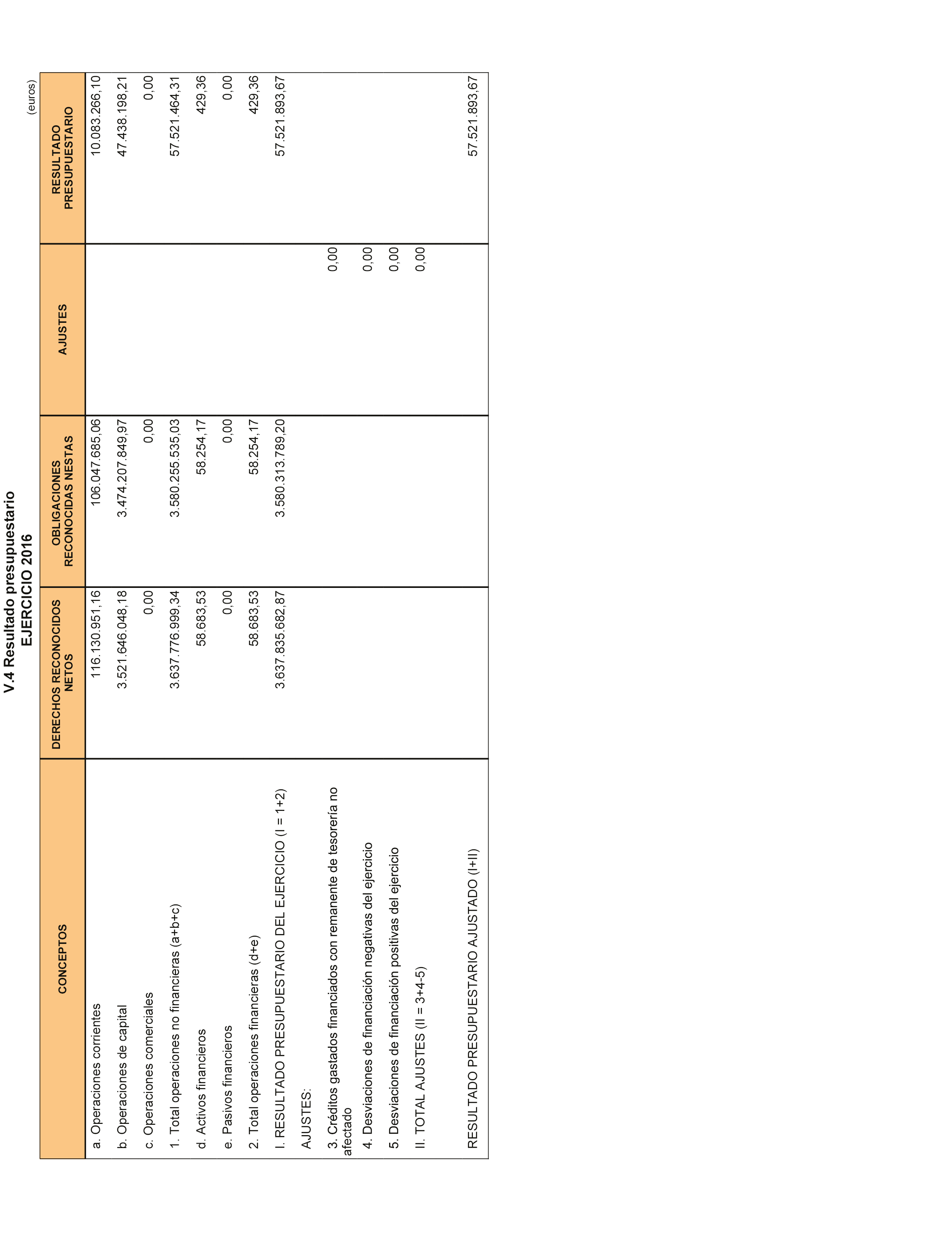 V.4 Resultado presupuestario
EJERCICIO 2016

(euros)

| CONCEPTOS | DERECHOS RECONOCIDOS NETOS | OBLIGACIONES RECONOCIDAS NESTAS | AJUSTES | RESULTADO PRESUPUESTARIO |
|---|---|---|---|---|
| a. Operaciones corrientes | 116.130.951,16 | 106.047.685,06 | | 10.083.266,10 |
| b. Operaciones de capital | 3.521.646.048,18 | 3.474.207.849,97 | | 47.438.198,21 |
| c. Operaciones comerciales | 0,00 | 0,00 | | 0,00 |
| 1. Total operaciones no financieras (a+b+c) | 3.637.776.999,34 | 3.580.255.535,03 | | 57.521.464,31 |
| d. Activos financieros | 58.683,53 | 58.254,17 | | 429,36 |
| e. Pasivos financieros | 0,00 | 0,00 | | 0,00 |
| 2. Total operaciones financieras (d+e) | 58.683,53 | 58.254,17 | | 429,36 |
| I. RESULTADO PRESUPUESTARIO DEL EJERCICIO (I = 1+2) | 3.637.835.682,87 | 3.580.313.789,20 | | 57.521.893,67 |
| AJUSTES: | | | | |
| 3. Créditos gastados financiados con remanente de tesorería no afectado | | | 0,00 | |
| 4. Desviaciones de financiación negativas del ejercicio | | | 0,00 | |
| 5. Desviaciones de financiación positivas del ejercicio | | | 0,00 | |
| II. TOTAL AJUSTES (II = 3+4-5) | | | 0,00 | |
| RESULTADO PRESUPUESTARIO AJUSTADO (I+II) | | | | 57.521.893,67 |